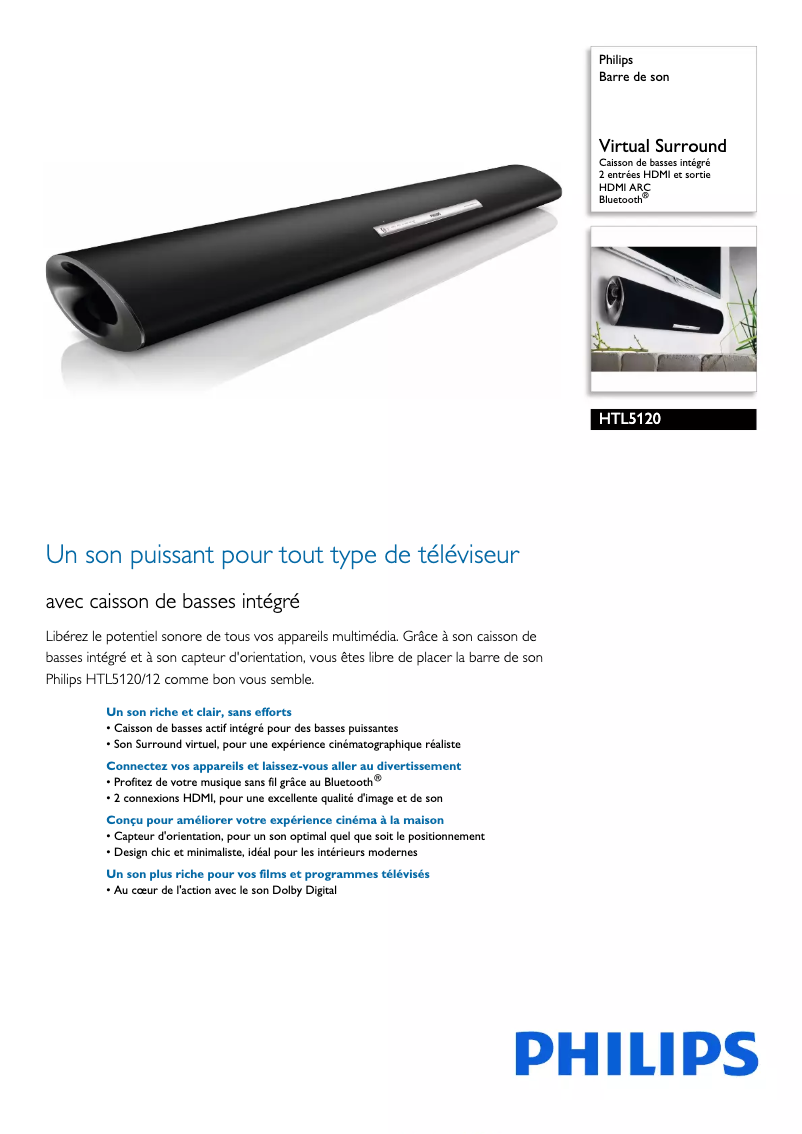 Philips
Barre de son

Virtual Surround
Caisson de basses intégré
2 entrées HDMI et sortie HDMI ARC
Bluetooth®

HTL5120

Un son puissant pour tout type de téléviseur

avec caisson de basses intégré

Libérez le potentiel sonore de tous vos appareils multimédia. Grâce à son caisson de basses intégré et à son capteur d'orientation, vous êtes libre de placer la barre de son Philips HTL5120/12 comme bon vous semble.

Un son riche et clair, sans efforts
• Caisson de basses actif intégré pour des basses puissantes
• Son Surround virtuel, pour une expérience cinématographique réaliste

Connectez vos appareils et laissez-vous aller au divertissement
• Profitez de votre musique sans fil grâce au Bluetooth®
• 2 connexions HDMI, pour une excellente qualité d'image et de son

Conçu pour améliorer votre expérience cinéma à la maison
• Capteur d'orientation, pour un son optimal quel que soit le positionnement
• Design chic et minimaliste, idéal pour les intérieurs modernes

Un son plus riche pour vos films et programmes télévisés
• Au cœur de l'action avec le son Dolby Digital

PHILIPS